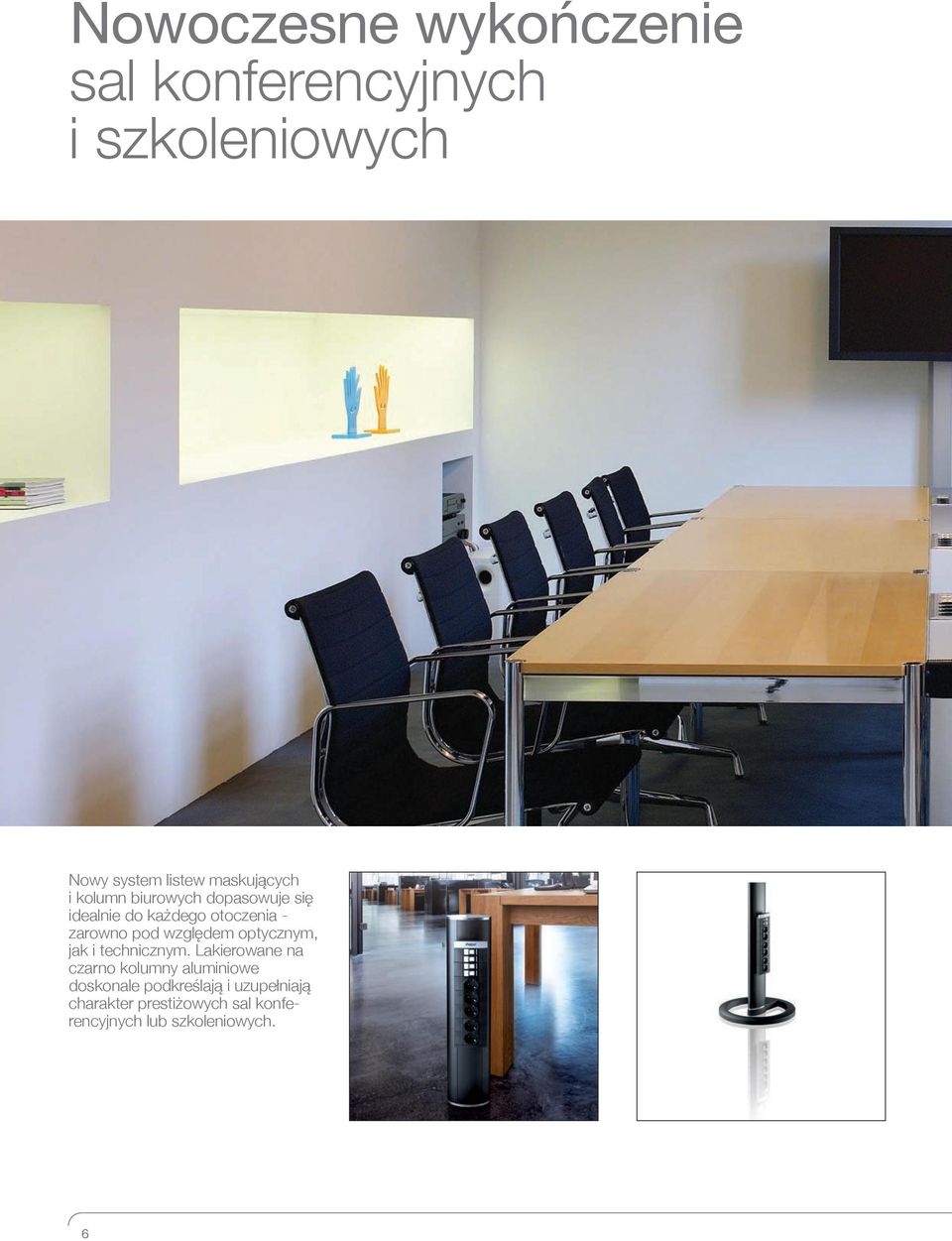 Nowoczesne wykończenie sal konferencyjnych i szkoleniowych

Nowy system listew maskujących i kolumn biurowych dopasowuje się idealnie do każdego otoczenia - zarowno pod względem optycznym, jak i technicznym. Lakierowane na czarno kolumny aluminiowe doskonale podkreślają i uzupełniają charakter prestiżowych sal konferencyjnych lub szkoleniowych.

6